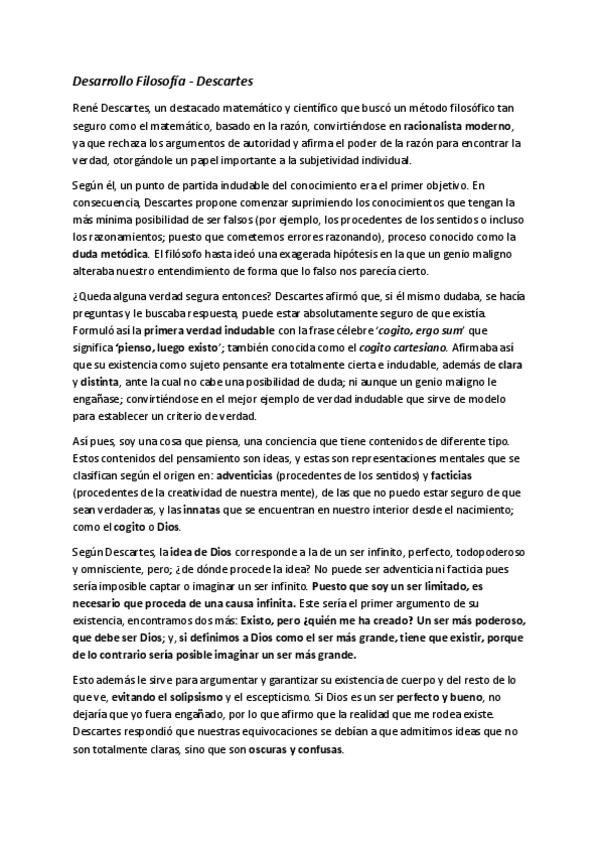 Desarrollo Filosofía - Descartes

René Descartes, un destacado matemático y científico que buscó un método filosófico tan seguro como el matemático, basado en la razón, convirtiéndose en racionalista moderno, ya que rechaza los argumentos de autoridad y afirma el poder de la razón para encontrar la verdad, otorgándole un papel importante a la subjetividad individual.

Según él, un punto de partida indudable del conocimiento era el primer objetivo. En consecuencia, Descartes propone comenzar suprimiendo los conocimientos que tengan la más mínima posibilidad de ser falsos (por ejemplo, los procedentes de los sentidos o incluso los razonamientos; puesto que cometemos errores razonando), proceso conocido como la duda metódica. El filósofo hasta ideó una exagerada hipótesis en la que un genio maligno alteraba nuestro entendimiento de forma que lo falso nos parecía cierto.

¿Queda alguna verdad segura entonces? Descartes afirmó que, si él mismo dudaba, se hacía preguntas y le buscaba respuesta, puede estar absolutamente seguro de que existía. Formuló así la primera verdad indudable con la frase célebre 'cogito, ergo sum' que significa 'pienso, luego existo'; también conocida como el cogito cartesiano. Afirmaba así que su existencia como sujeto pensante era totalmente cierta e indudable, además de clara y distinta, ante la cual no cabe una posibilidad de duda; ni aunque un genio maligno le engañase; convirtiéndose en el mejor ejemplo de verdad indudable que sirve de modelo para establecer un criterio de verdad.

Así pues, soy una cosa que piensa, una conciencia que tiene contenidos de diferente tipo. Estos contenidos del pensamiento son ideas, y estas son representaciones mentales que se clasifican según el origen en: adventicias (procedentes de los sentidos) y facticias (procedentes de la creatividad de nuestra mente), de las que no puedo estar seguro de que sean verdaderas, y las innatas que se encuentran en nuestro interior desde el nacimiento; como el cogito o Dios.

Según Descartes, la idea de Dios corresponde a la de un ser infinito, perfecto, todopoderoso y omnisciente, pero; ¿de dónde procede la idea? No puede ser adventicia ni facticia pues sería imposible captar o imaginar un ser infinito. Puesto que soy un ser limitado, es necesario que proceda de una causa infinita. Este sería el primer argumento de su existencia, encontramos dos más: Existo, pero ¿quién me ha creado? Un ser más poderoso, que debe ser Dios; y, si definimos a Dios como el ser más grande, tiene que existir, porque de lo contrario sería posible imaginar un ser más grande.

Esto además le sirve para argumentar y garantizar su existencia de cuerpo y del resto de lo que ve, evitando el solipsismo y el escepticismo. Si Dios es un ser perfecto y bueno, no dejaría que yo fuera engañado, por lo que afirmo que la realidad que me rodea existe. Descartes respondió que nuestras equivocaciones se debían a que admitimos ideas que no son totalmente claras, sino que son oscuras y confusas.